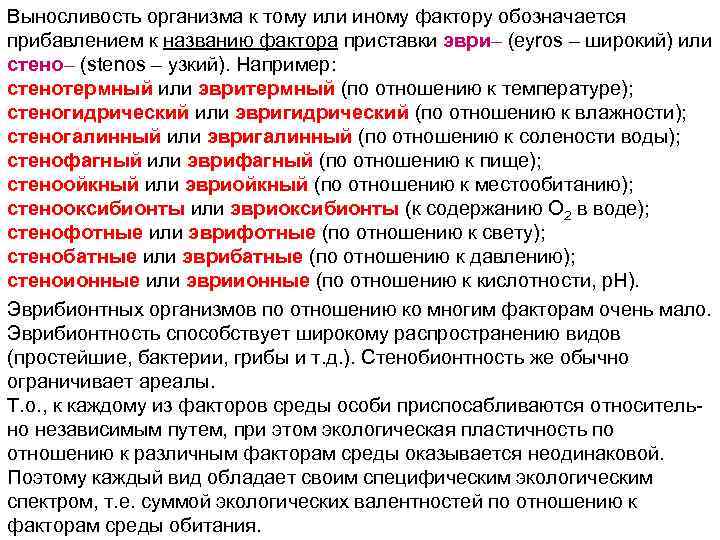 Выносливость организма к тому или иному фактору обозначается прибавлением к названию фактора приставки эври– (eyros – широкий) или стено– (stenos – узкий). Например:
стенотермный или эвритермный (по отношению к температуре);
стеногидрический или эвригидрический (по отношению к влажности);
стеногалинный или эвригалинный (по отношению к солености воды);
стенофагный или эврифагный (по отношению к пище);
стеноойкный или эвриойкный (по отношению к местообитанию);
стенооксибионты или эвриоксибионты (к содержанию $O_2$ в воде);
стенофотные или эврифотные (по отношению к свету);
стенобатные или эврибатные (по отношению к давлению);
стеноионные или эвриионные (по отношению к кислотности, pH).

Эврибионтных организмов по отношению ко многим факторам очень мало. Эврибионтность способствует широкому распространению видов (простейшие, бактерии, грибы и т.д.). Стенобионтность же обычно ограничивает ареалы.
Т.о., к каждому из факторов среды особи приспосабливаются относительно независимым путем, при этом экологическая пластичность по отношению к различным факторам среды оказывается неодинаковой. Поэтому каждый вид обладает своим специфическим экологическим спектром, т.е. суммой экологических валентностей по отношению к факторам среды обитания.